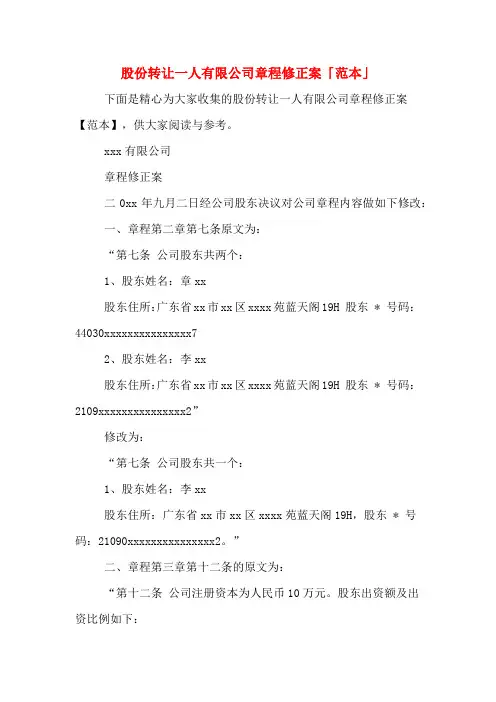 股份转让一人有限公司章程修正案「范本」

下面是精心为大家收集的股份转让一人有限公司章程修正案【范本】，供大家阅读与参考。

xxx 有限公司

章程修正案

二 0xx 年九月二日经公司股东决议对公司章程内容做如下修改：

一、章程第二章第七条原文为：

“第七条 公司股东共两个：

1、股东姓名：章 xx

股东住所:广东省 xx 市 xx 区 xxxx 苑蓝天阁 19H 股东 * 号码：44030xxxxxxxxxxxxxx7

2、股东姓名：李 xx

股东住所:广东省 xx 市 xx 区 xxxx 苑蓝天阁 19H 股东 * 号码：2109xxxxxxxxxxxxxx2”

修改为：

“第七条 公司股东共一个：

1、股东姓名：李 xx

股东住所：广东省 xx 市 xx 区 xxxx 苑蓝天阁 19H，股东 * 号码：21090xxxxxxxxxxxxxx2。”

二、章程第三章第十二条的原文为：

“第十二条 公司注册资本为人民币 10 万元。股东出资额及出资比例如下：